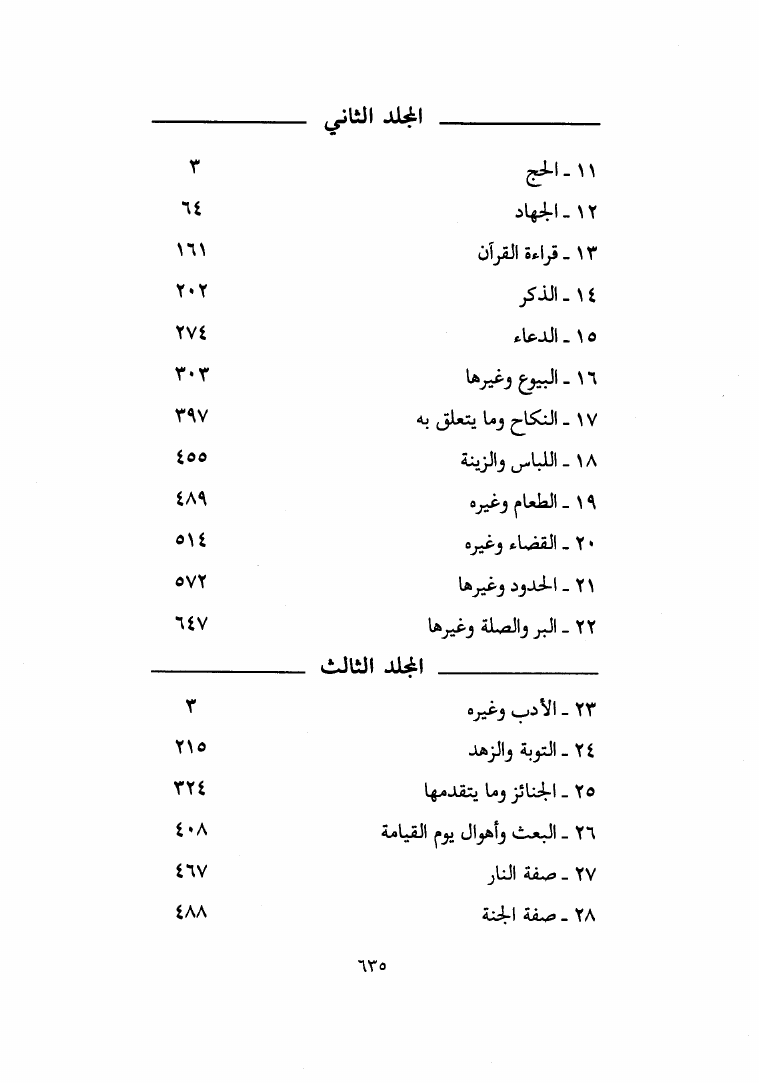 المجلد الثاني

١١ ـ الحج ٣
١٢ ـ الجهاد ٦٤
١٣ ـ قراءة القرآن ١٦١
١٤ ـ الذكر ٢٠٢
١٥ ـ الدعاء ٢٧٤
١٦ ـ البيوع وغيرها ٣٠٣
١٧ ـ النكاح وما يتعلق به ٣٩٧
١٨ ـ اللباس والزينة ٤٥٥
١٩ ـ الطعام وغيره ٤٨٩
٢٠ ـ القضاء وغيره ٥١٤
٢١ ـ الحدود وغيرها ٥٧٢
٢٢ ـ البر والصلة وغيرها ٦٤٧

المجلد الثالث

٢٣ ـ الأدب وغيره ٣
٢٤ ـ التوبة والزهد ٢١٥
٢٥ ـ الجنائز وما يتقدمها ٣٢٤
٢٦ ـ البعث وأهوال يوم القيامة ٤٠٨
٢٧ ـ صفة النار ٤٦٧
٢٨ ـ صفة الجنة ٤٨٨

٦٣٥